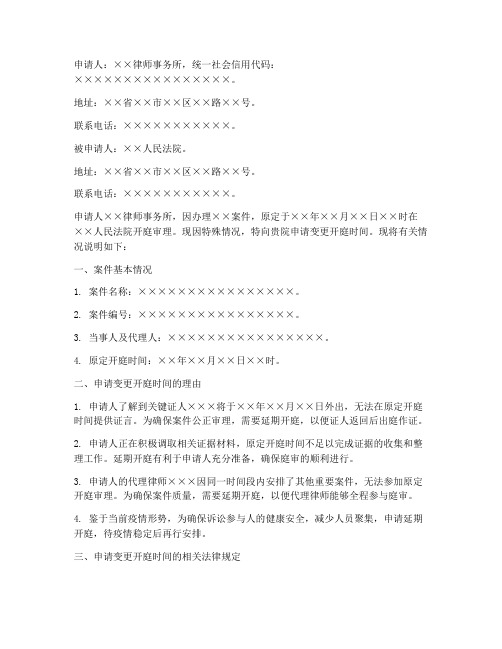 申请人：××律师事务所，统一社会信用代码：××××××××××××××××。

地址：××省××市××区××路××号。

联系电话：×××××××××××。

被申请人：××人民法院。

地址：××省××市××区××路××号。

联系电话：×××××××××××。

申请人××律师事务所，因办理××案件，原定于××年××月××日××时在××人民法院开庭审理。现因特殊情况，特向贵院申请变更开庭时间。现将有关情况说明如下：

一、案件基本情况

1. 案件名称：××××××××××××××××。

2. 案件编号：××××××××××××××××。

3. 当事人及代理人：××××××××××××××××。

4. 原定开庭时间：××年××月××日××时。

二、申请变更开庭时间的理由

1. 申请人了解到关键证人×××将于××年××月××日外出，无法在原定开庭时间提供证言。为确保案件公正审理，需要延期开庭，以便证人返回后出庭作证。

2. 申请人正在积极调取相关证据材料，原定开庭时间不足以完成证据的收集和整理工作。延期开庭有利于申请人充分准备，确保庭审的顺利进行。

3. 申请人的代理律师×××因同一时间段内安排了其他重要案件，无法参加原定开庭审理。为确保案件质量，需要延期开庭，以便代理律师能够全程参与庭审。

4. 鉴于当前疫情形势，为确保诉讼参与人的健康安全，减少人员聚集，申请延期开庭，待疫情稳定后再行安排。

三、申请变更开庭时间的相关法律规定